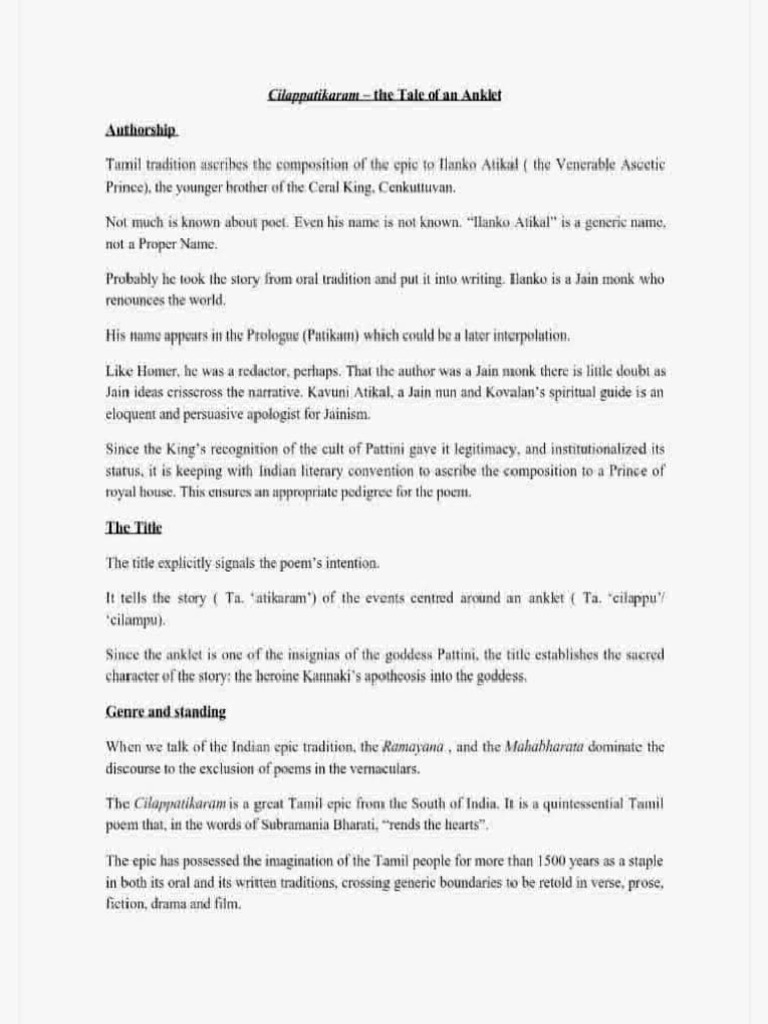 Cilappatikaram – the Tale of an Anklet

Authorship

Tamil tradition ascribes the composition of the epic to Ilanko Atikal ( the Venerable Ascetic Prince), the younger brother of the Ceral King, Cenkuttuvan.

Not much is known about poet. Even his name is not known. "Ilanko Atikal" is a generic name, not a Proper Name.

Probably he took the story from oral tradition and put it into writing. Ilanko is a Jain monk who renounces the world.

His name appears in the Prologue (Patikam) which could be a later interpolation.

Like Homer, he was a redactor, perhaps. That the author was a Jain monk there is little doubt as Jain ideas crisscross the narrative. Kavuni Atikal, a Jain nun and Kovalan's spiritual guide is an eloquent and persuasive apologist for Jainism.

Since the King's recognition of the cult of Pattini gave it legitimacy, and institutionalized its status, it is keeping with Indian literary convention to ascribe the composition to a Prince of royal house. This ensures an appropriate pedigree for the poem.

The Title

The title explicitly signals the poem's intention.

It tells the story ( Ta. 'atikaram') of the events centred around an anklet ( Ta. 'cilappu'/ 'cilampu).

Since the anklet is one of the insignias of the goddess Pattini, the title establishes the sacred character of the story: the heroine Kannaki's apotheosis into the goddess.

Genre and standing

When we talk of the Indian epic tradition, the Ramayana , and the Mahabharata dominate the discourse to the exclusion of poems in the vernaculars.

The Cilappatikaram is a great Tamil epic from the South of India. It is a quintessential Tamil poem that, in the words of Subramania Bharati, "rends the hearts".

The epic has possessed the imagination of the Tamil people for more than 1500 years as a staple in both its oral and its written traditions, crossing generic boundaries to be retold in verse, prose, fiction, drama and film.